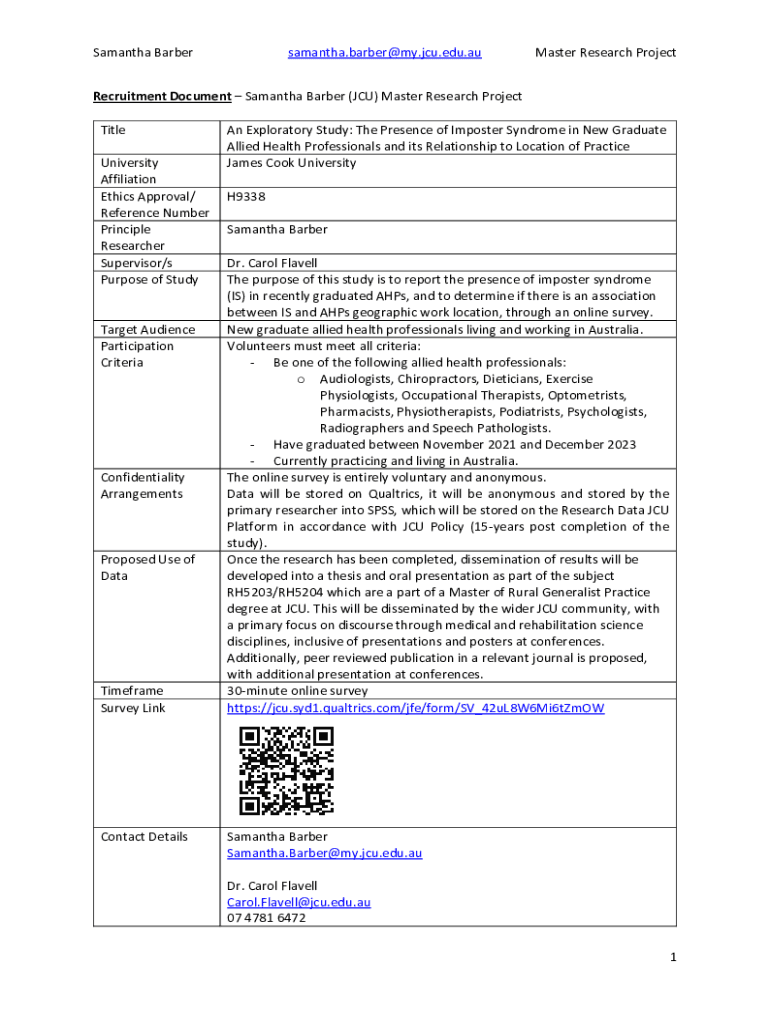 Samantha Barber samantha.barber@my.jcu.edu.au Master Research Project

Recruitment Document – Samantha Barber (JCU) Master Research Project

| Title | An Exploratory Study: The Presence of Imposter Syndrome in New Graduate Allied Health Professionals and its Relationship to Location of Practice |
|---|---|
| University Affiliation | James Cook University |
| Ethics Approval/ Reference Number | H9338 |
| Principle Researcher | Samantha Barber |
| Supervisor/s | Dr. Carol Flavell |
| Purpose of Study | The purpose of this study is to report the presence of imposter syndrome (IS) in recently graduated AHPs, and to determine if there is an association between IS and AHPs geographic work location, through an online survey. |
| Target Audience | New graduate allied health professionals living and working in Australia. |
| Participation Criteria | Volunteers must meet all criteria: - Be one of the following allied health professionals: o Audiologists, Chiropractors, Dieticians, Exercise Physiologists, Occupational Therapists, Optometrists, Pharmacists, Physiotherapists, Podiatrists, Psychologists, Radiographers and Speech Pathologists. - Have graduated between November 2021 and December 2023 - Currently practicing and living in Australia. |
| Confidentiality Arrangements | The online survey is entirely voluntary and anonymous. Data will be stored on Qualtrics, it will be anonymous and stored by the primary researcher into SPSS, which will be stored on the Research Data JCU Platform in accordance with JCU Policy (15-years post completion of the study). |
| Proposed Use of Data | Once the research has been completed, dissemination of results will be developed into a thesis and oral presentation as part of the subject RH5203/RH5204 which are a part of a Master of Rural Generalist Practice degree at JCU. This will be disseminated by the wider JCU community, with a primary focus on discourse through medical and rehabilitation science disciplines, inclusive of presentations and posters at conferences. Additionally, peer reviewed publication in a relevant journal is proposed, with additional presentation at conferences. |
| Timeframe | 30-minute online survey |
| Survey Link | https://jcu.syd1.qualtrics.com/jfe/form/SV_42uL8W6Mi6tZmOW |
| Contact Details | Samantha Barber Samantha.Barber@my.jcu.edu.au Dr. Carol Flavell Carol.Flavell@jcu.edu.au 07 4781 6472 |

1